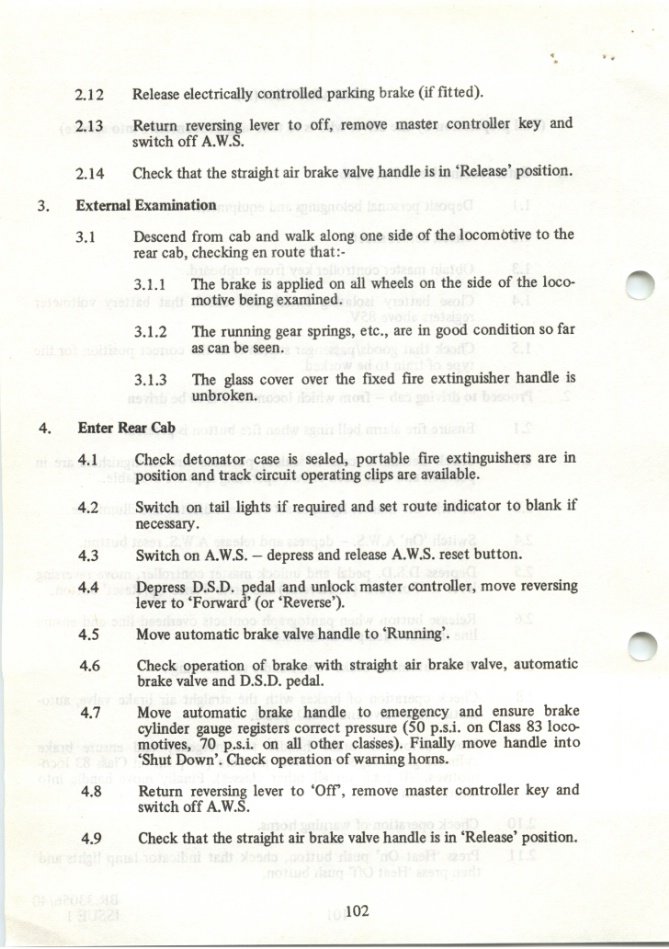 2.12 Release electrically controlled parking brake (if fitted).

2.13 Return reversing lever to off, remove master controller key and switch off A.W.S.

2.14 Check that the straight air brake valve handle is in 'Release' position.

3. External Examination

3.1 Descend from cab and walk along one side of the locomotive to the rear cab, checking en route that:-

3.1.1 The brake is applied on all wheels on the side of the locomotive being examined.

3.1.2 The running gear springs, etc., are in good condition so far as can be seen.

3.1.3 The glass cover over the fixed fire extinguisher handle is unbroken.

4. Enter Rear Cab

4.1 Check detonator case is sealed, portable fire extinguishers are in position and track circuit operating clips are available.

4.2 Switch on tail lights if required and set route indicator to blank if necessary.

4.3 Switch on A.W.S. – depress and release A.W.S. reset button.

4.4 Depress D.S.D. pedal and unlock master controller, move reversing lever to 'Forward' (or 'Reverse').

4.5 Move automatic brake valve handle to 'Running'.

4.6 Check operation of brake with straight air brake valve, automatic brake valve and D.S.D. pedal.

4.7 Move automatic brake handle to emergency and ensure brake cylinder gauge registers correct pressure (50 p.s.i. on Class 83 locomotives, 70 p.s.i. on all other classes). Finally move handle into 'Shut Down'. Check operation of warning horns.

4.8 Return reversing lever to 'Off', remove master controller key and switch off A.W.S.

4.9 Check that the straight air brake valve handle is in 'Release' position.

102